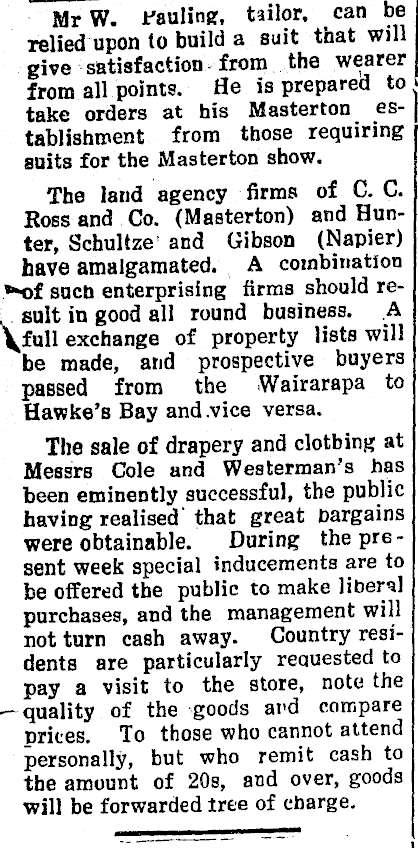 Mr W. Pauling, tailor, can be relied upon to build a suit that will give satisfaction from the wearer from all points. He is prepared to take orders at his Masterton establishment from those requiring suits for the Masterton show.

The land agency firms of C. C. Ross and Co. (Masterton) and Hunter, Schultze and Gibson (Napier) have amalgamated. A combination of such enterprising firms should result in good all round business. A full exchange of property lists will be made, and prospective buyers passed from the Wairarapa to Hawke's Bay and vice versa.

The sale of drapery and clothing at Messrs Cole and Westerman's has been eminently successful, the public having realised that great bargains were obtainable. During the present week special inducements are to be offered the public to make liberal purchases, and the management will not turn cash away. Country residents are particularly requested to pay a visit to the store, note the quality of the goods and compare prices. To those who cannot attend personally, but who remit cash to the amount of 20s, and over, goods will be forwarded free of charge.